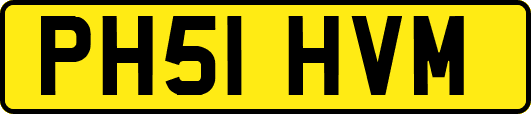 PH51 HVM